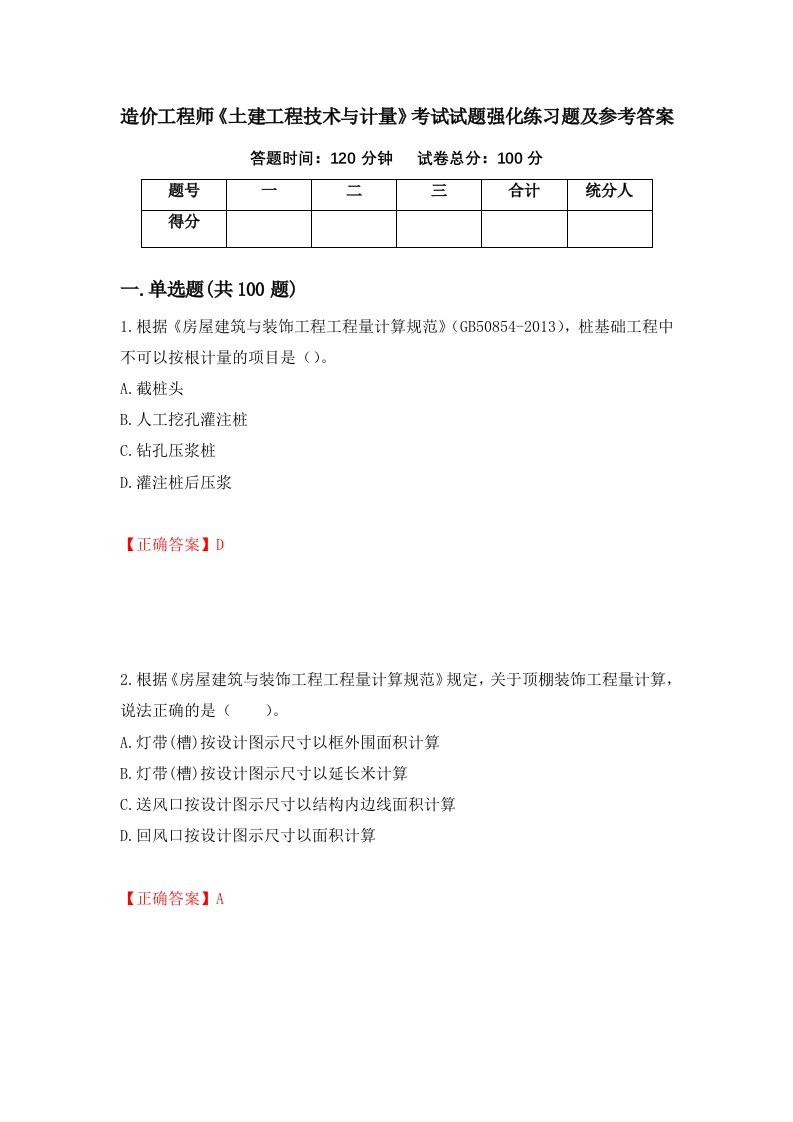 造价工程师《土建工程技术与计量》考试试题强化练习题及参考答案

答题时间：120 分钟　试卷总分：100 分

| 题号 | 一 | 二 | 三 | 合计 | 统分人 |
|---|---|---|---|---|---|
| 得分 | | | | | |

一.单选题(共 100 题)

1.根据《房屋建筑与装饰工程工程量计算规范》(GB50854-2013)，桩基础工程中不可以按根计量的项目是（）。

A.截桩头

B.人工挖孔灌注桩

C.钻孔压浆桩

D.灌注桩后压浆

【正确答案】D

2.根据《房屋建筑与装饰工程工程量计算规范》规定，关于顶棚装饰工程量计算，说法正确的是（　　）。

A.灯带(槽)按设计图示尺寸以框外围面积计算

B.灯带(槽)按设计图示尺寸以延长米计算

C.送风口按设计图示尺寸以结构内边线面积计算

D.回风口按设计图示尺寸以面积计算

【正确答案】A